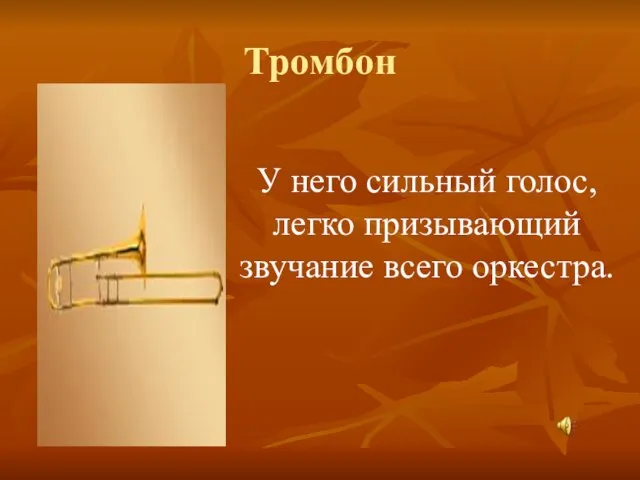 Тромбон

У него сильный голос, легко призывающий звучание всего оркестра.